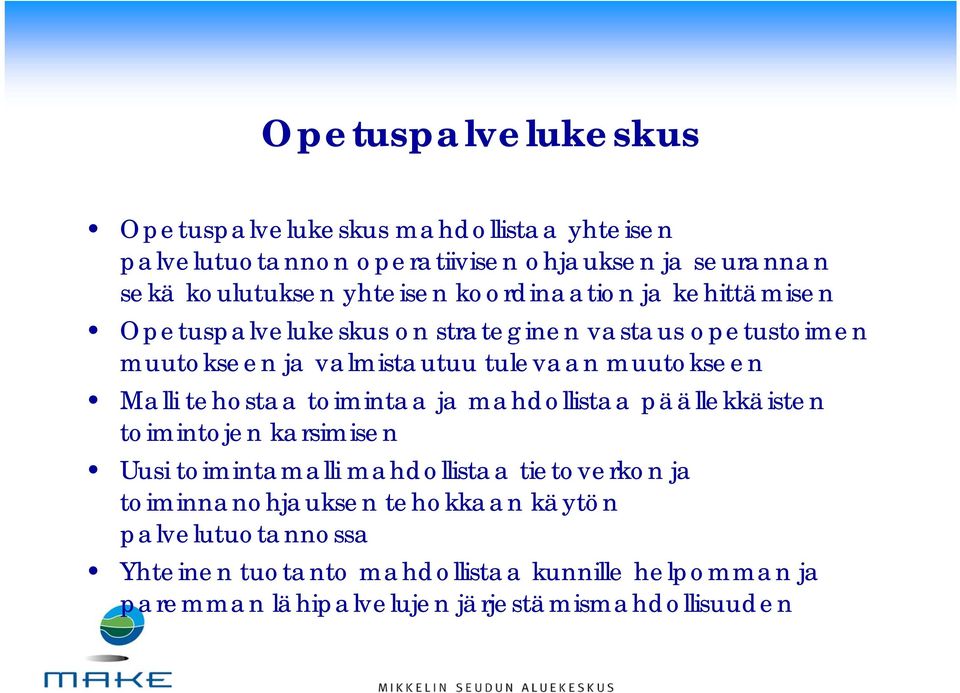 Opetuspalvelukeskus

• Opetuspalvelukeskus mahdollistaa yhteisen palvelutuotannon operatiivisen ohjauksen ja seurannan sekä koulutuksen yhteisen koordinaation ja kehittämisen
• Opetuspalvelukeskus on strateginen vastaus opetustoimen muutokseen ja valmistautuu tulevaan muutokseen
• Malli tehostaa toimintaa ja mahdollistaa päällekkäisten toimintojen karsimisen
• Uusi toimintamalli mahdollistaa tietoverkon ja toiminnanohjauksen tehokkaan käytön palvelutuotannossa
• Yhteinen tuotanto mahdollistaa kunnille helpomman ja paremman lähipalvelujen järjestämismahdollisuuden

MAKE

MIKKELIN SEUDUN ALUEKESKUS